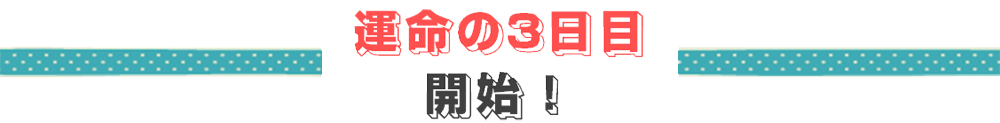 運命の3日目

開始！